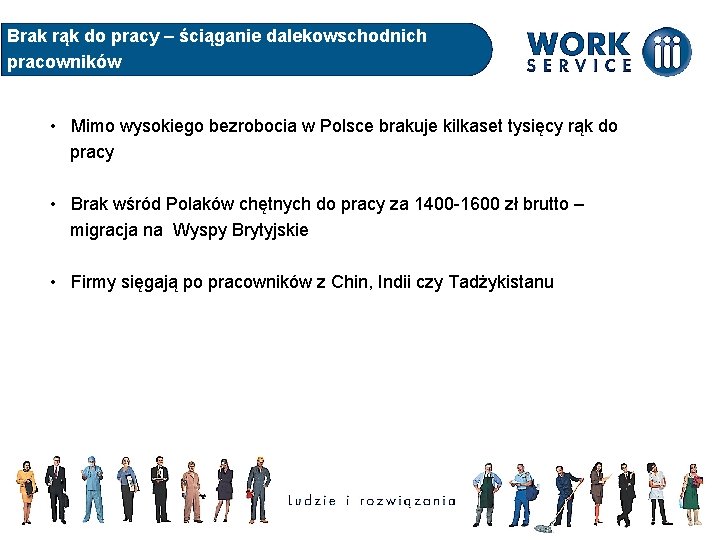 Brak rąk do pracy – ściąganie dalekowschodnich pracowników

WORK SERVICE

• Mimo wysokiego bezrobocia w Polsce brakuje kilkaset tysięcy rąk do pracy

• Brak wśród Polaków chętnych do pracy za 1400-1600 zł brutto – migracja na  Wyspy Brytyjskie

• Firmy sięgają po pracowników z Chin, Indii czy Tadżykistanu

ludzie i rozwiązania